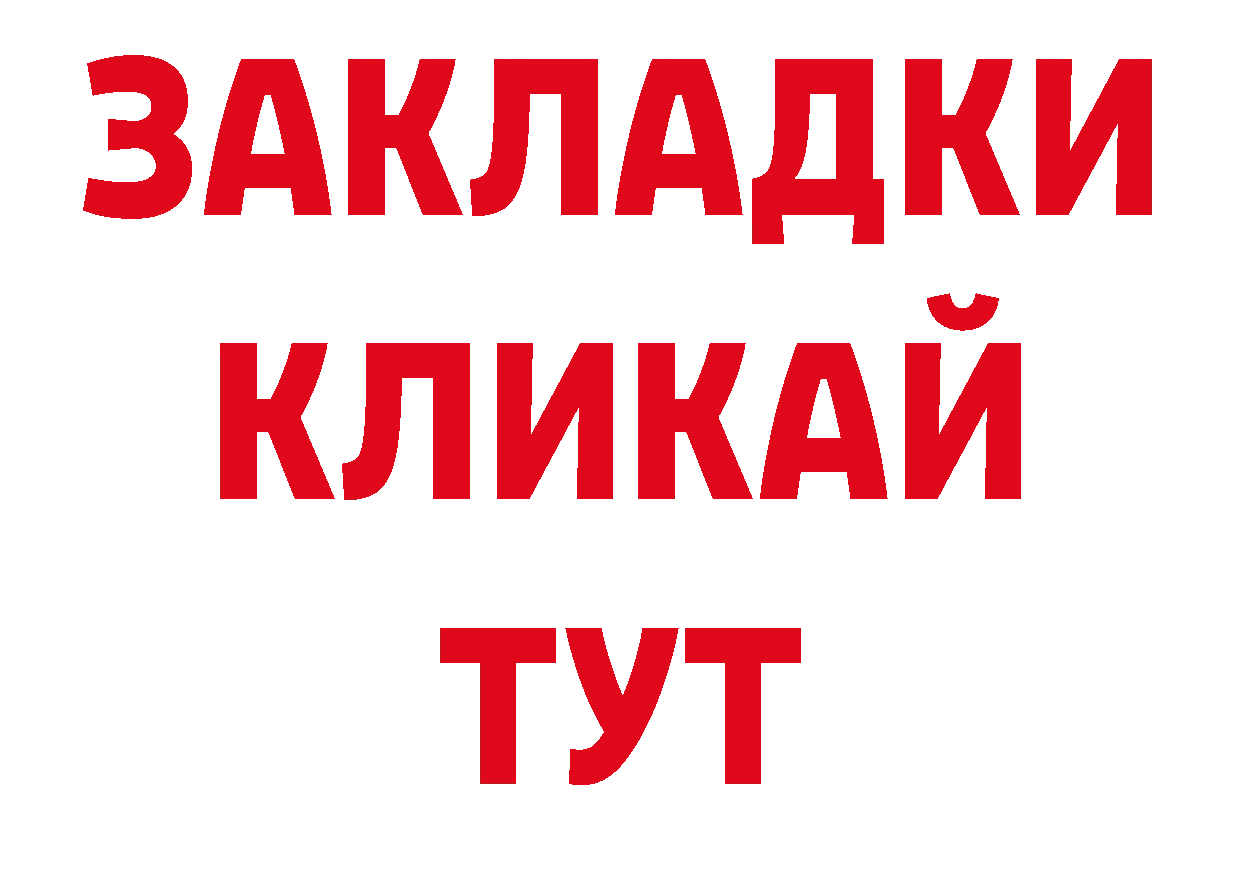 ЗАКЛАДКИ
КЛИКАЙ
ТУТ